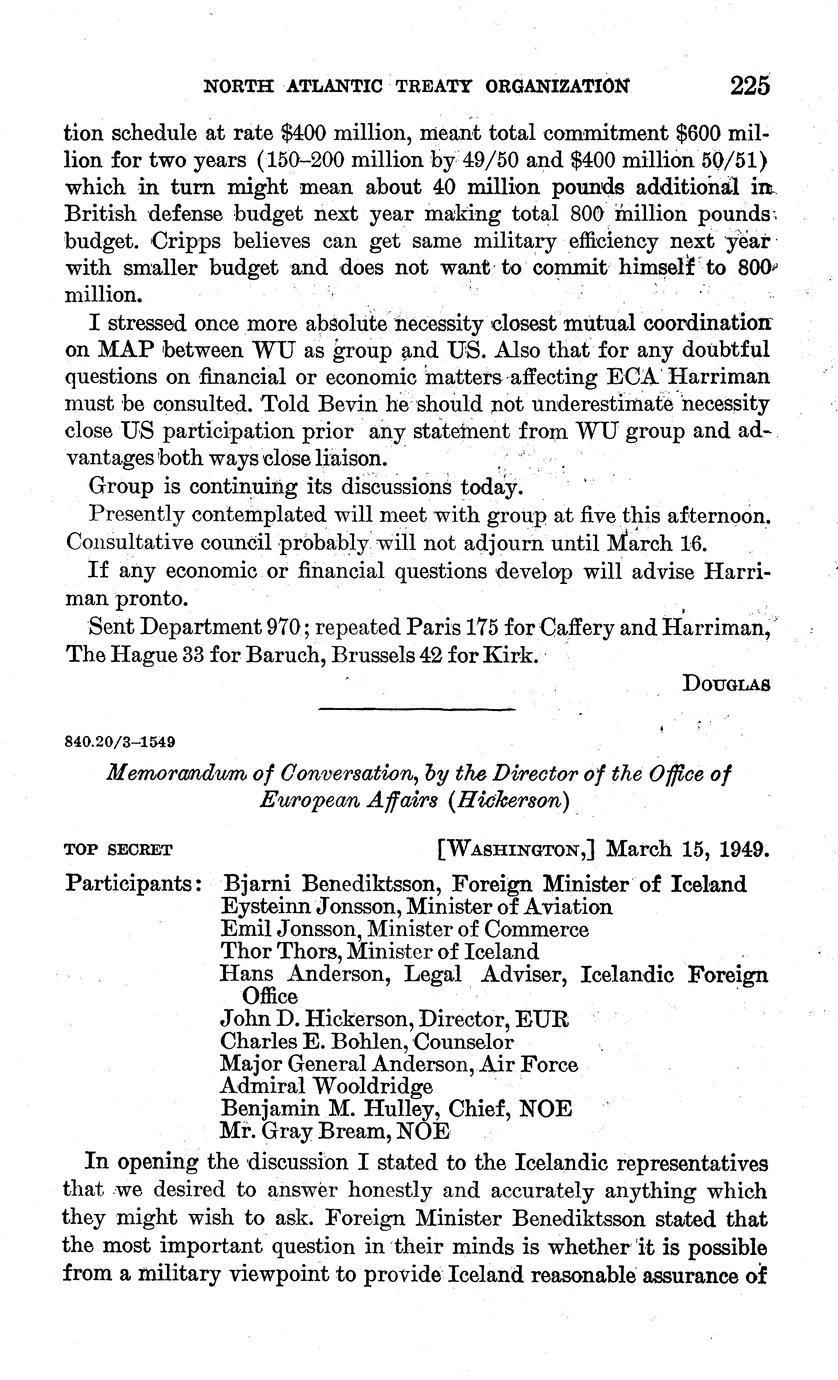 NORTH ATLANTIC TREATY ORGANIZATION 225

tion schedule at rate $400 million, meant total commitment $600 million for two years (150–200 million by 49/50 and $400 million 50/51) which in turn might mean about 40 million pounds additional in British defense budget next year making total 800 million pounds budget. Cripps believes can get same military efficiency next year with smaller budget and does not want to commit himself to 800 million.

I stressed once more absolute necessity closest mutual coordination on MAP between WU as group and US. Also that for any doubtful questions on financial or economic matters affecting ECA Harriman must be consulted. Told Bevin he should not underestimate necessity close US participation prior any statement from WU group and advantages both ways close liaison.

Group is continuing its discussions today.

Presently contemplated will meet with group at five this afternoon. Consultative council probably will not adjourn until March 16.

If any economic or financial questions develop will advise Harriman pronto.

Sent Department 970; repeated Paris 175 for Caffery and Harriman, The Hague 33 for Baruch, Brussels 42 for Kirk.

DOUGLAS

840.20/3–1549

Memorandum of Conversation, by the Director of the Office of European Affairs (Hickerson)

TOP SECRET [WASHINGTON,] March 15, 1949.

Participants: Bjarni Benediktsson, Foreign Minister of Iceland
Eysteinn Jonsson, Minister of Aviation
Emil Jonsson, Minister of Commerce
Thor Thors, Minister of Iceland
Hans Anderson, Legal Adviser, Icelandic Foreign Office
John D. Hickerson, Director, EUR
Charles E. Bohlen, Counselor
Major General Anderson, Air Force
Admiral Wooldridge
Benjamin M. Hulley, Chief, NOE
Mr. Gray Bream, NOE

In opening the discussion I stated to the Icelandic representatives that we desired to answer honestly and accurately anything which they might wish to ask. Foreign Minister Benediktsson stated that the most important question in their minds is whether it is possible from a military viewpoint to provide Iceland reasonable assurance of